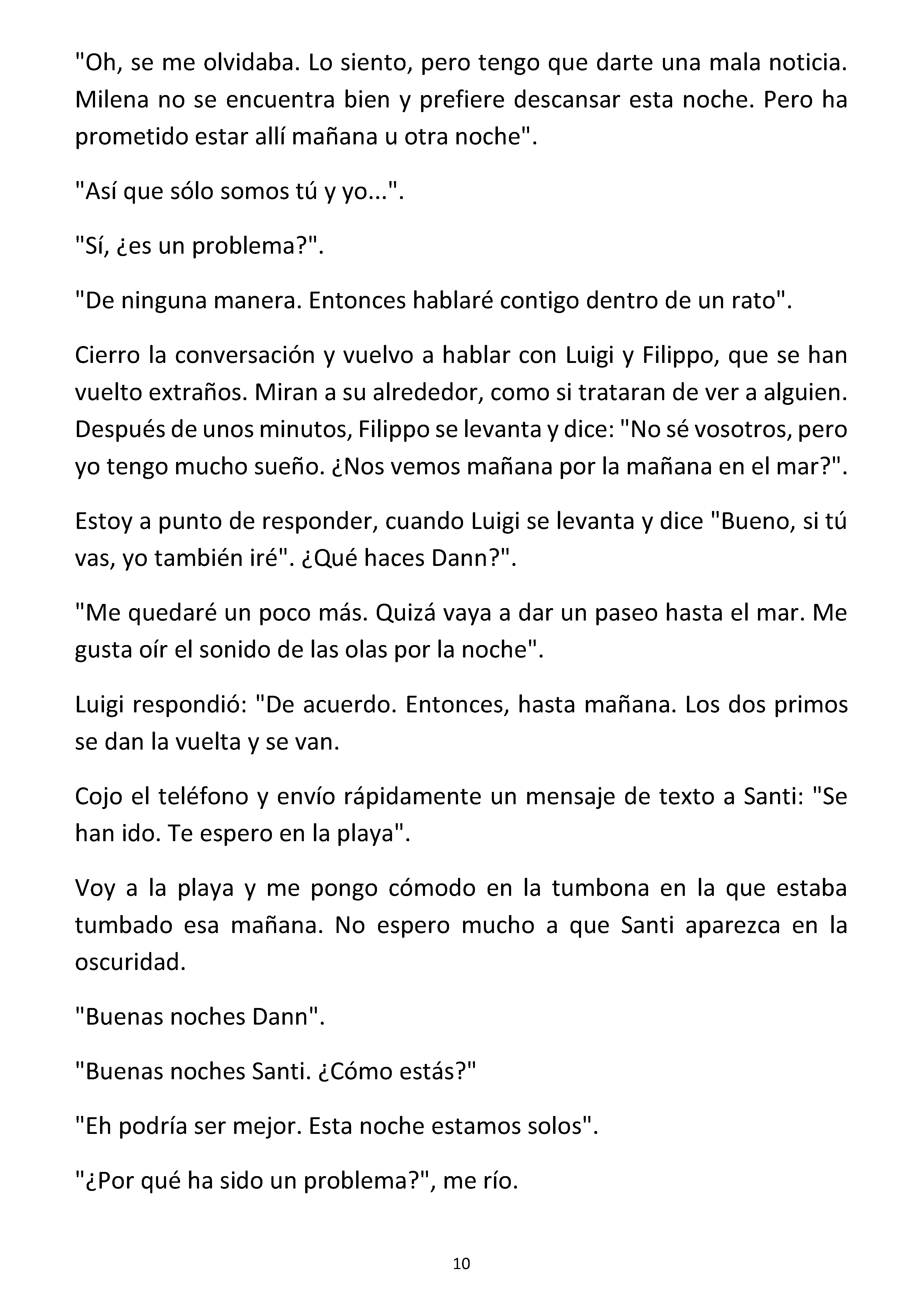 "Oh, se me olvidaba. Lo siento, pero tengo que darte una mala noticia. Milena no se encuentra bien y prefiere descansar esta noche. Pero ha prometido estar allí mañana u otra noche".

"Así que sólo somos tú y yo...".

"Sí, ¿es un problema?".

"De ninguna manera. Entonces hablaré contigo dentro de un rato".

Cierro la conversación y vuelvo a hablar con Luigi y Filippo, que se han vuelto extraños. Miran a su alrededor, como si trataran de ver a alguien. Después de unos minutos, Filippo se levanta y dice: "No sé vosotros, pero yo tengo mucho sueño. ¿Nos vemos mañana por la mañana en el mar?".

Estoy a punto de responder, cuando Luigi se levanta y dice "Bueno, si tú vas, yo también iré". ¿Qué haces Dann?".

"Me quedaré un poco más. Quizá vaya a dar un paseo hasta el mar. Me gusta oír el sonido de las olas por la noche".

Luigi respondió: "De acuerdo. Entonces, hasta mañana. Los dos primos se dan la vuelta y se van.

Cojo el teléfono y envío rápidamente un mensaje de texto a Santi: "Se han ido. Te espero en la playa".

Voy a la playa y me pongo cómodo en la tumbona en la que estaba tumbado esa mañana. No espero mucho a que Santi aparezca en la oscuridad.

"Buenas noches Dann".

"Buenas noches Santi. ¿Cómo estás?"

"Eh podría ser mejor. Esta noche estamos solos".

"¿Por qué ha sido un problema?", me río.

10